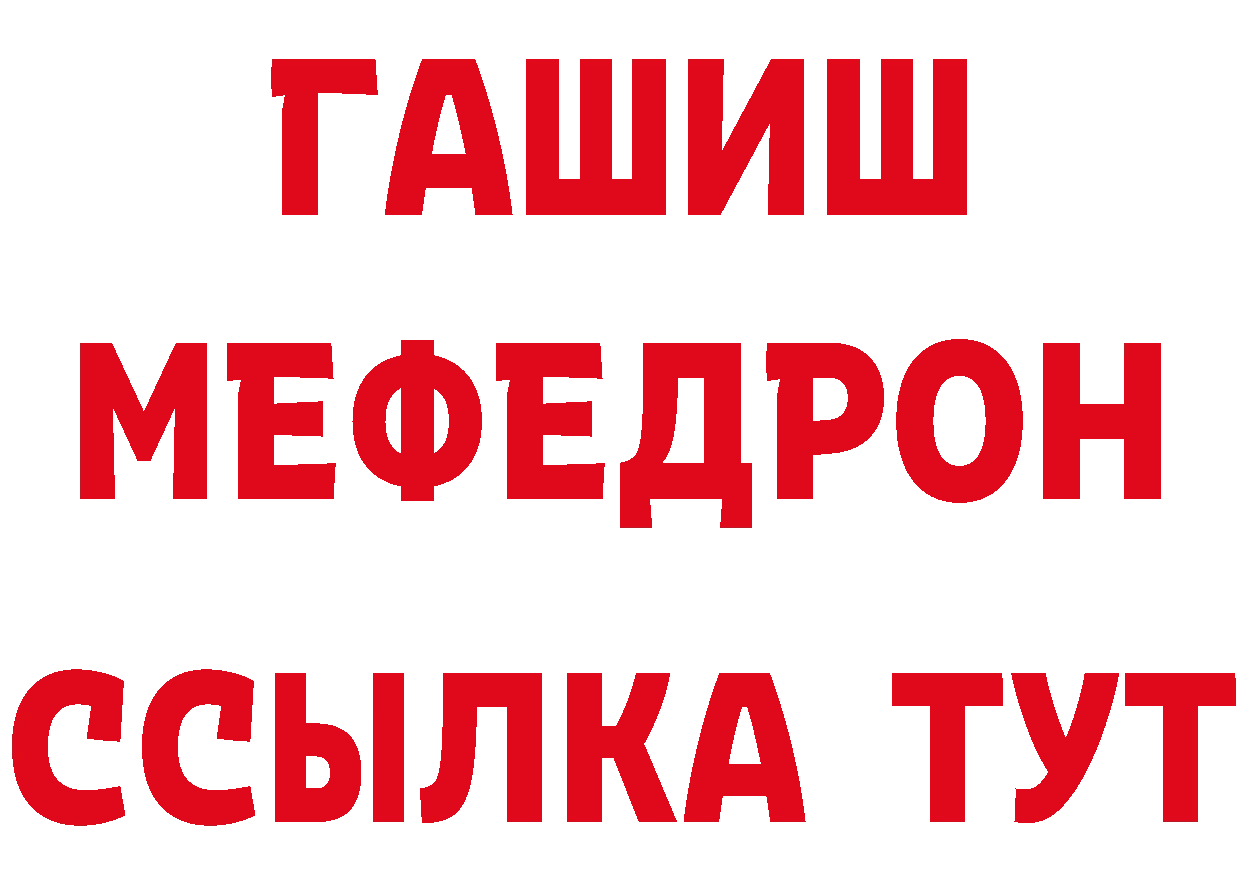 ГАШИШ
МЕФЕДРОН
ССЫЛКА ТУТ